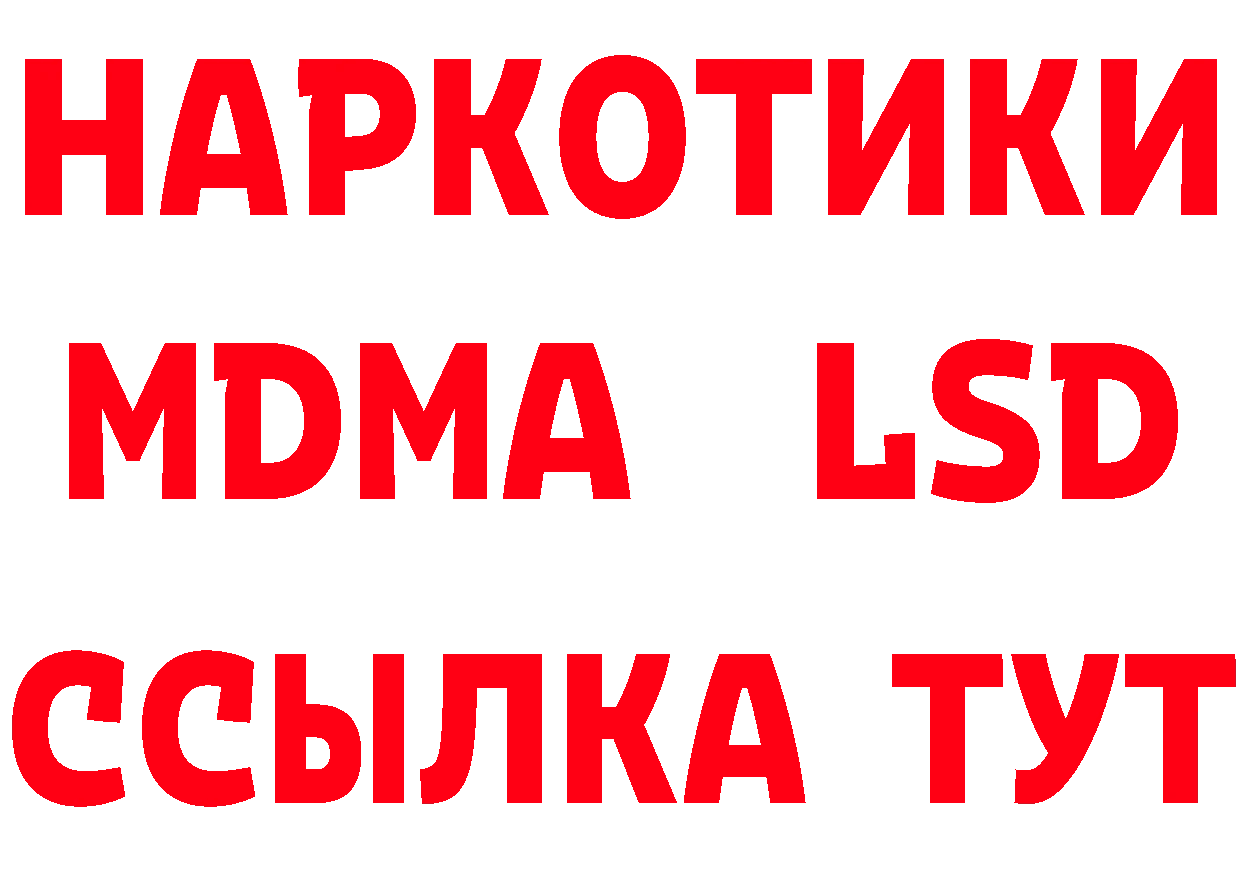 НАРКОТИКИ
MDMA LSD
ССЫЛКА ТУТ